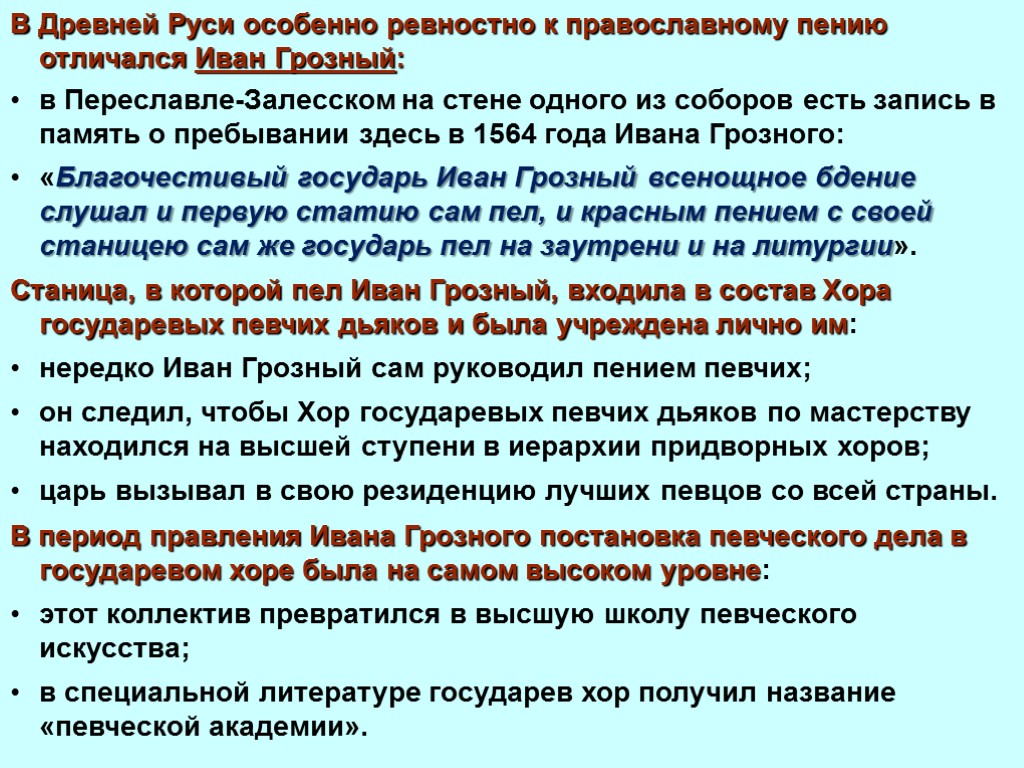 В Древней Руси особенно ревностно к православному пению отличался Иван Грозный:

• в Переславле-Залесском на стене одного из соборов есть запись в память о пребывании здесь в 1564 года Ивана Грозного:

• «Благочестивый государь Иван Грозный всенощное бдение слушал и первую статию сам пел, и красным пением с своей станицею сам же государь пел на заутрени и на литургии».

Станица, в которой пел Иван Грозный, входила в состав Хора государевых певчих дьяков и была учреждена лично им:

• нередко Иван Грозный сам руководил пением певчих;

• он следил, чтобы Хор государевых певчих дьяков по мастерству находился на высшей ступени в иерархии придворных хоров;

• царь вызывал в свою резиденцию лучших певцов со всей страны.

В период правления Ивана Грозного постановка певческого дела в государевом хоре была на самом высоком уровне:

• этот коллектив превратился в высшую школу певческого искусства;

• в специальной литературе государев хор получил название «певческой академии».